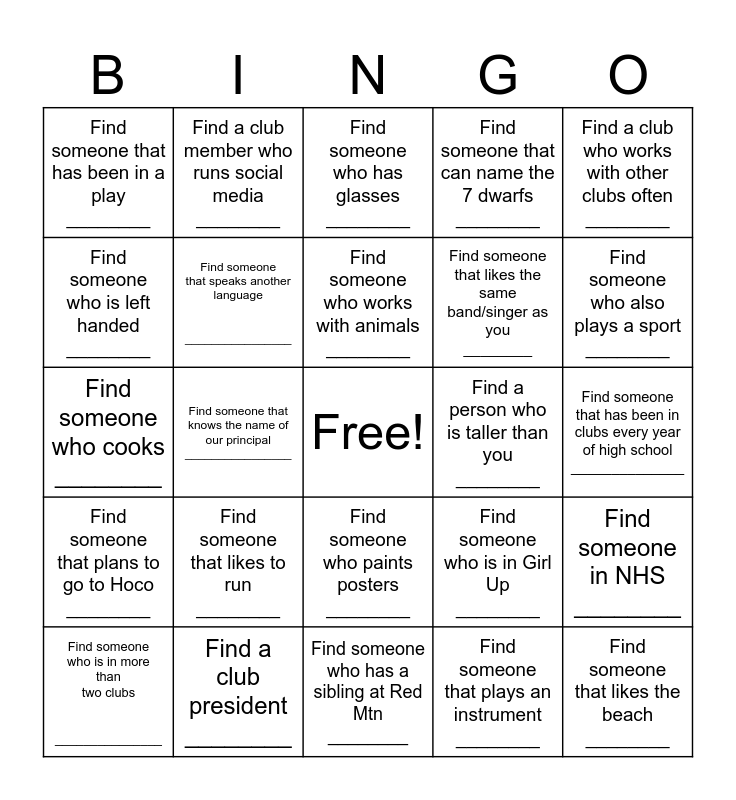 | B | I | N | G | O |
|---|---|---|---|---|
| Find someone that has been in a play ________ | Find a club member who runs social media ________ | Find someone who has glasses ________ | Find someone that can name the 7 dwarfs ________ | Find a club who works with other clubs often ________ |
| Find someone who is left handed ________ | Find someone that speaks another language ________ | Find someone who works with animals ________ | Find someone that likes the same band/singer as you ________ | Find someone who also plays a sport ________ |
| Find someone who cooks ________ | Find someone that knows the name of our principal ________ | Free! | Find a person who is taller than you ________ | Find someone that has been in clubs every year of high school ________ |
| Find someone that plans to go to Hoco ________ | Find someone that likes to run ________ | Find someone who paints posters ________ | Find someone who is in Girl Up ________ | Find someone in NHS ________ |
| Find someone who is in more than two clubs ________ | Find a club president ________ | Find someone who has a sibling at Red Mtn ________ | Find someone that plays an instrument ________ | Find someone that likes the beach ________ |